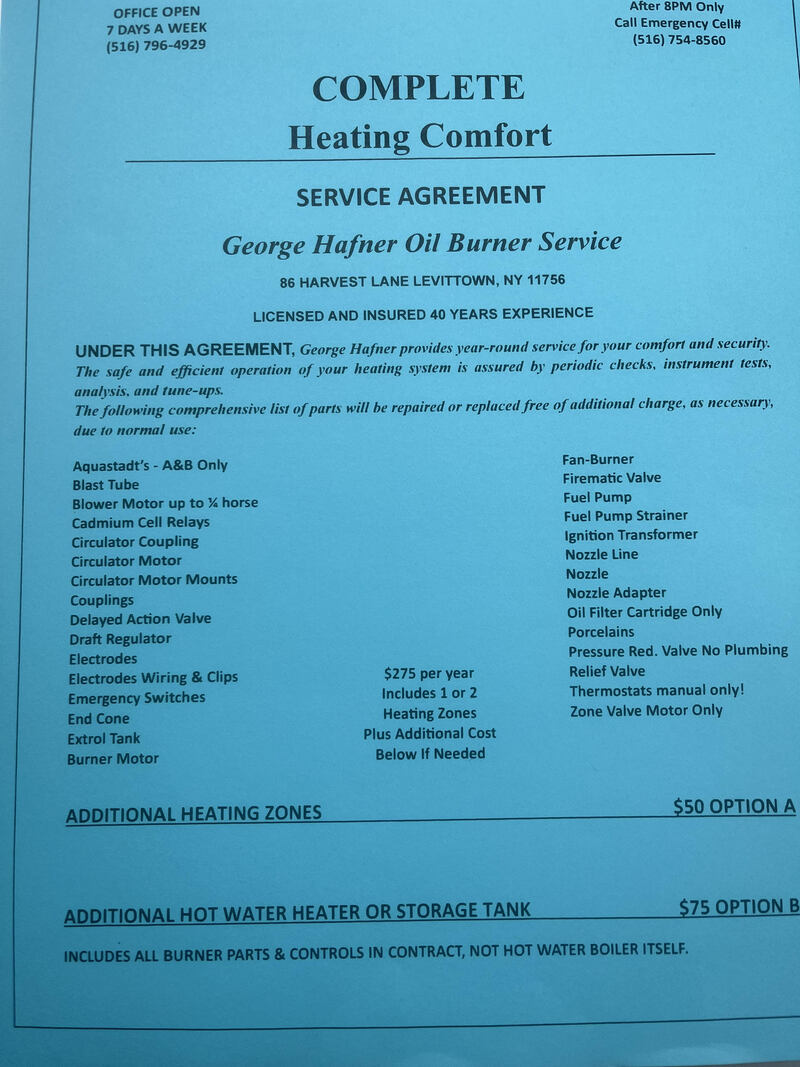 OFFICE OPEN
7 DAYS A WEEK
(516) 796-4929

After 8PM Only
Call Emergency Cell#
(516) 754-8560

COMPLETE
Heating Comfort

SERVICE AGREEMENT

George Hafner Oil Burner Service

86 HARVEST LANE LEVITTOWN, NY 11756

LICENSED AND INSURED 40 YEARS EXPERIENCE

UNDER THIS AGREEMENT, George Hafner provides year-round service for your comfort and security. The safe and efficient operation of your heating system is assured by periodic checks, instrument tests, analysis, and tune-ups.
The following comprehensive list of parts will be repaired or replaced free of additional charge, as necessary, due to normal use:

Aquastadt's - A&B Only
Blast Tube
Blower Motor up to ¼ horse
Cadmium Cell Relays
Circulator Coupling
Circulator Motor
Circulator Motor Mounts
Couplings
Delayed Action Valve
Draft Regulator
Electrodes
Electrodes Wiring & Clips
Emergency Switches
End Cone
Extrol Tank
Burner Motor

$275 per year
Includes 1 or 2
Heating Zones
Plus Additional Cost
Below If Needed

Fan-Burner
Firematic Valve
Fuel Pump
Fuel Pump Strainer
Ignition Transformer
Nozzle Line
Nozzle
Nozzle Adapter
Oil Filter Cartridge Only
Porcelains
Pressure Red. Valve No Plumbing
Relief Valve
Thermostats manual only!
Zone Valve Motor Only

ADDITIONAL HEATING ZONES $50 OPTION A

ADDITIONAL HOT WATER HEATER OR STORAGE TANK $75 OPTION B

INCLUDES ALL BURNER PARTS & CONTROLS IN CONTRACT, NOT HOT WATER BOILER ITSELF.